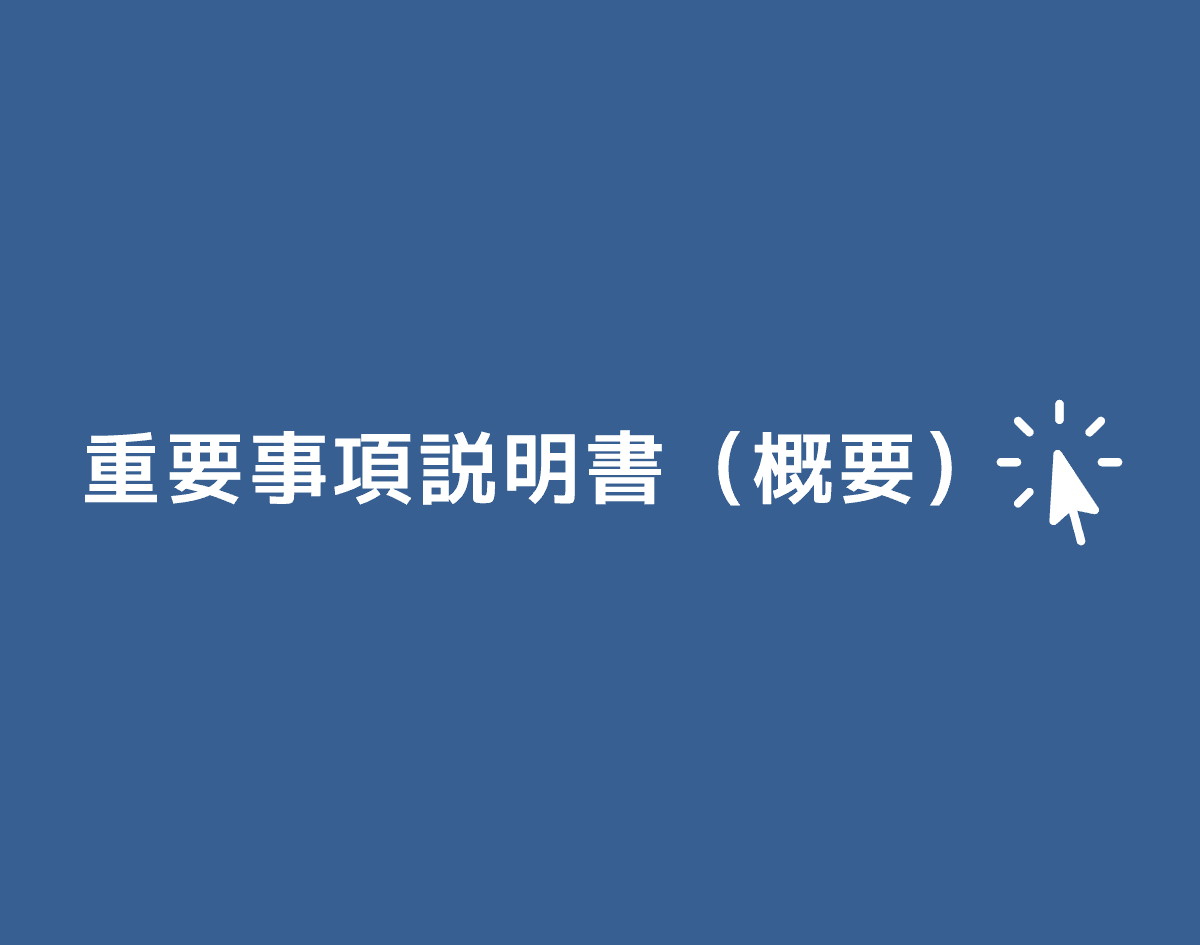 重要事項説明書（概要）